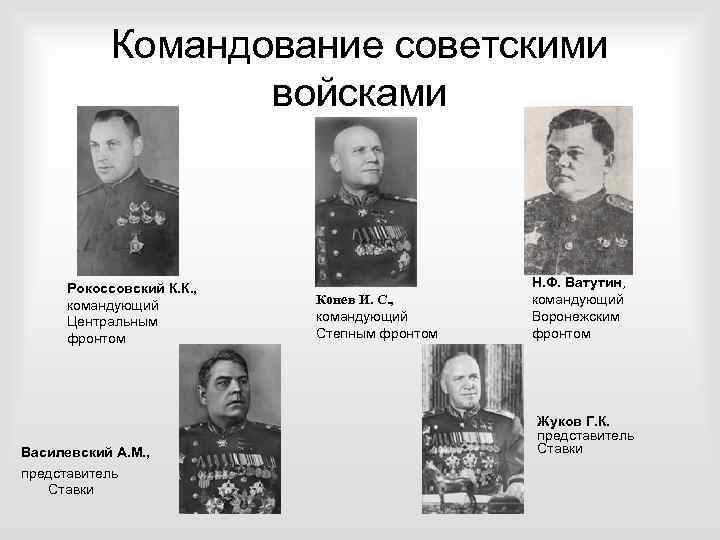 Командование советскими войсками

Рокоссовский К.К., командующий Центральным фронтом

Конев И. С., командующий Степным фронтом

Н.Ф. Ватутин, командующий Воронежским фронтом

Василевский А.М., представитель Ставки

Жуков Г.К. представитель Ставки